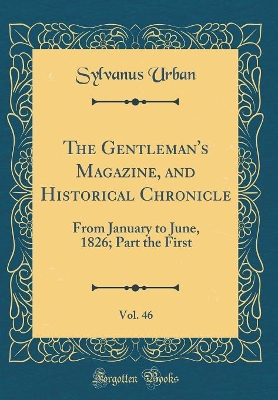 Sylvanus Urban

The Gentleman's Magazine, and Historical Chronicle

From January to June, 1826; Part the First

Vol. 46

Forgotten Books